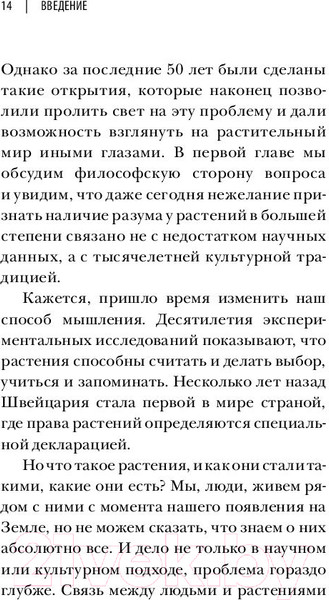 14 | ВВЕДЕНИЕ

Однако за последние 50 лет были сделаны такие открытия, которые наконец позволили пролить свет на эту проблему и дали возможность взглянуть на растительный мир иными глазами. В первой главе мы обсудим философскую сторону вопроса и увидим, что даже сегодня нежелание признать наличие разума у растений в большей степени связано не с недостатком научных данных, а с тысячелетней культурной традицией.

Кажется, пришло время изменить наш способ мышления. Десятилетия экспериментальных исследований показывают, что растения способны считать и делать выбор, учиться и запоминать. Несколько лет назад Швейцария стала первой в мире страной, где права растений определяются специальной декларацией.

Но что такое растения, и как они стали такими, какие они есть? Мы, люди, живем рядом с ними с момента нашего появления на Земле, но не можем сказать, что знаем о них абсолютно все. И дело не только в научном или культурном подходе, проблема гораздо глубже. Связь между людьми и растениями